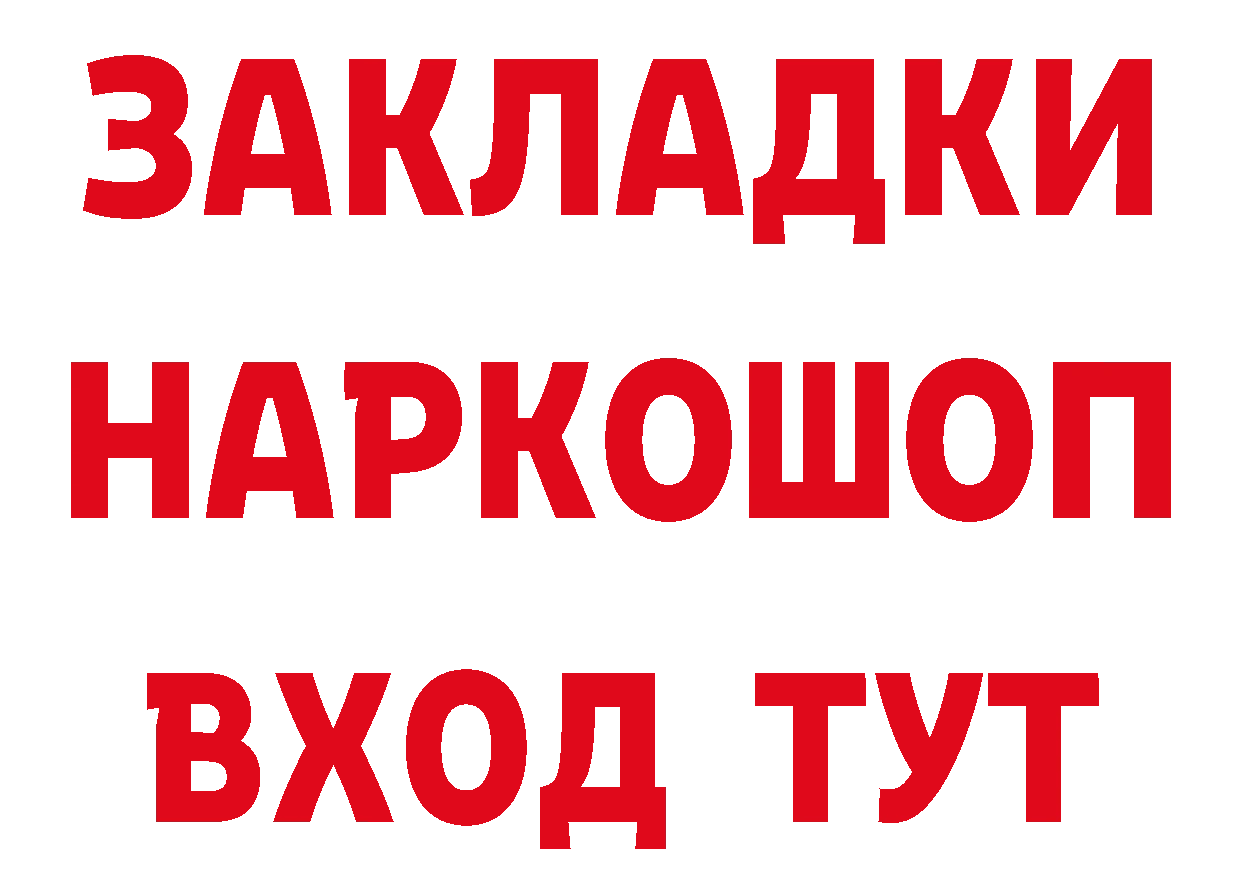 ЗАКЛАДКИ НАРКОШОП ВХОД ТУТ